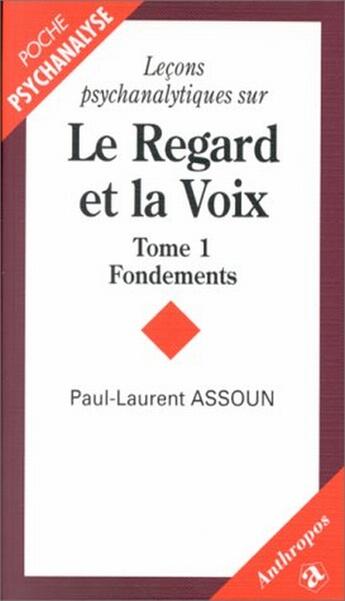 POCHE
PSYCHANALYSE

Leçons psychanalytiques sur

Le Regard et la Voix

Tome 1
Fondements

Paul-Laurent ASSOUN

Anthropos
a